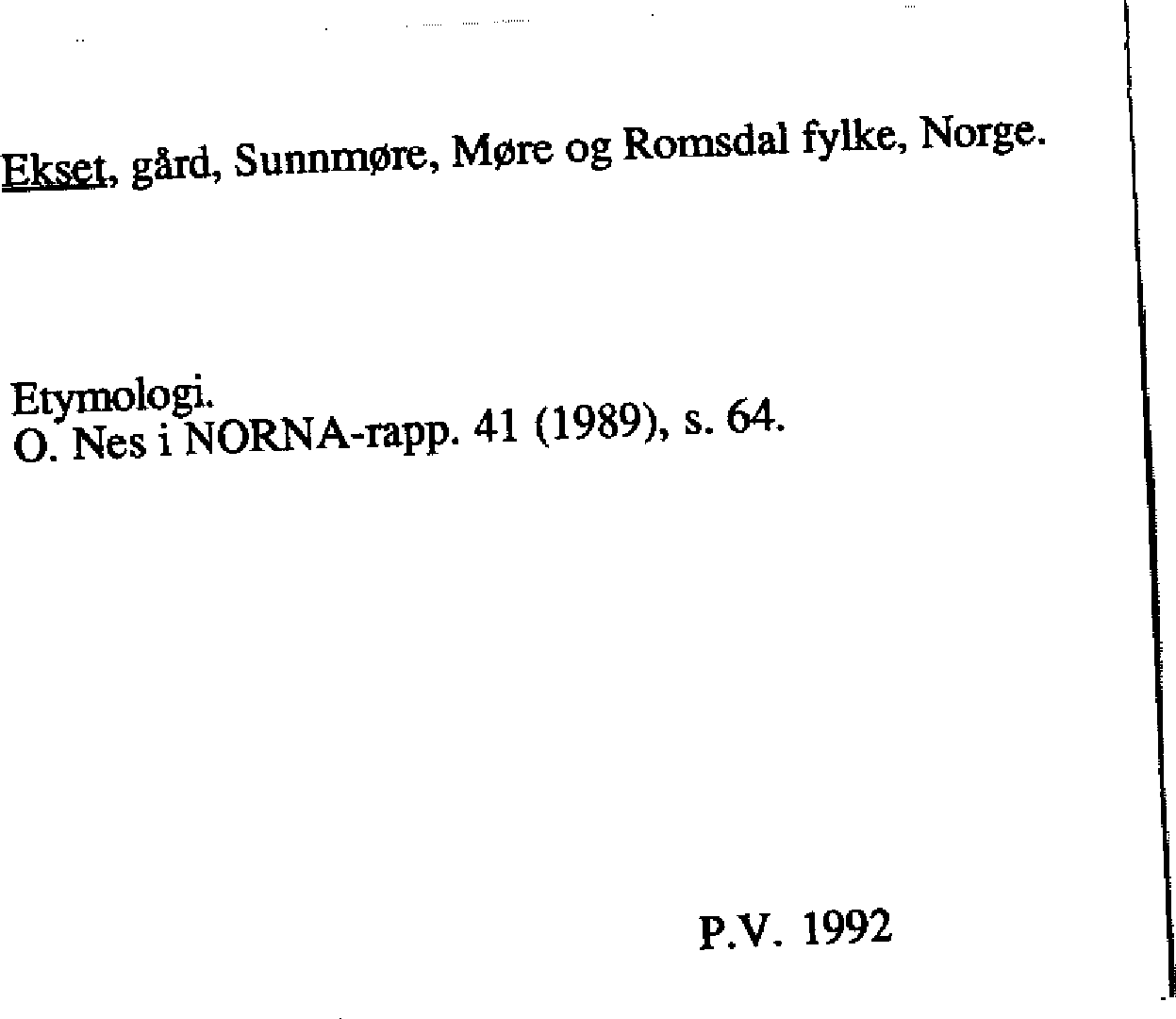 Ekset, gård, Sunnmøre, Møre og Romsdal fylke, Norge.

Etymologi.
O. Nes i NORNA-rapp. 41 (1989), s. 64.

P.V. 1992